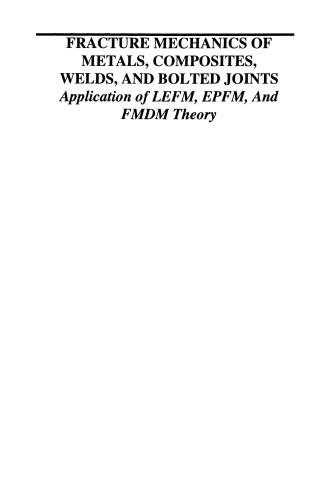 FRACTURE MECHANICS OF METALS, COMPOSITES, WELDS, AND BOLTED JOINTS
Application of LEFM, EPFM, And FMDM Theory